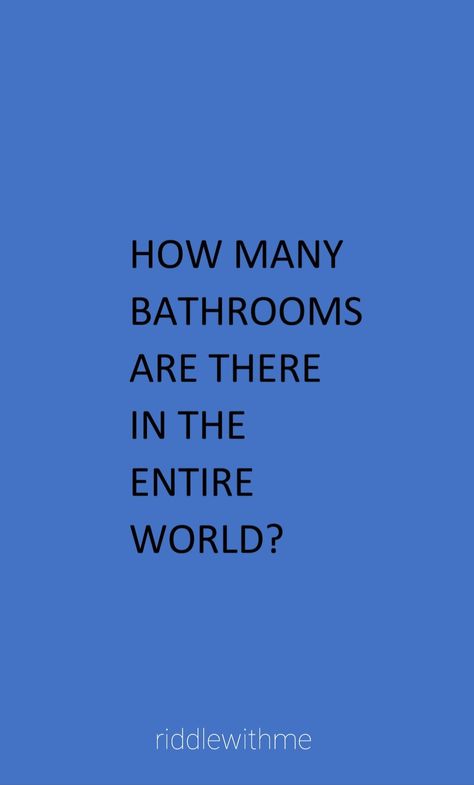 HOW MANY BATHROOMS ARE THERE IN THE ENTIRE WORLD?

riddlewithme